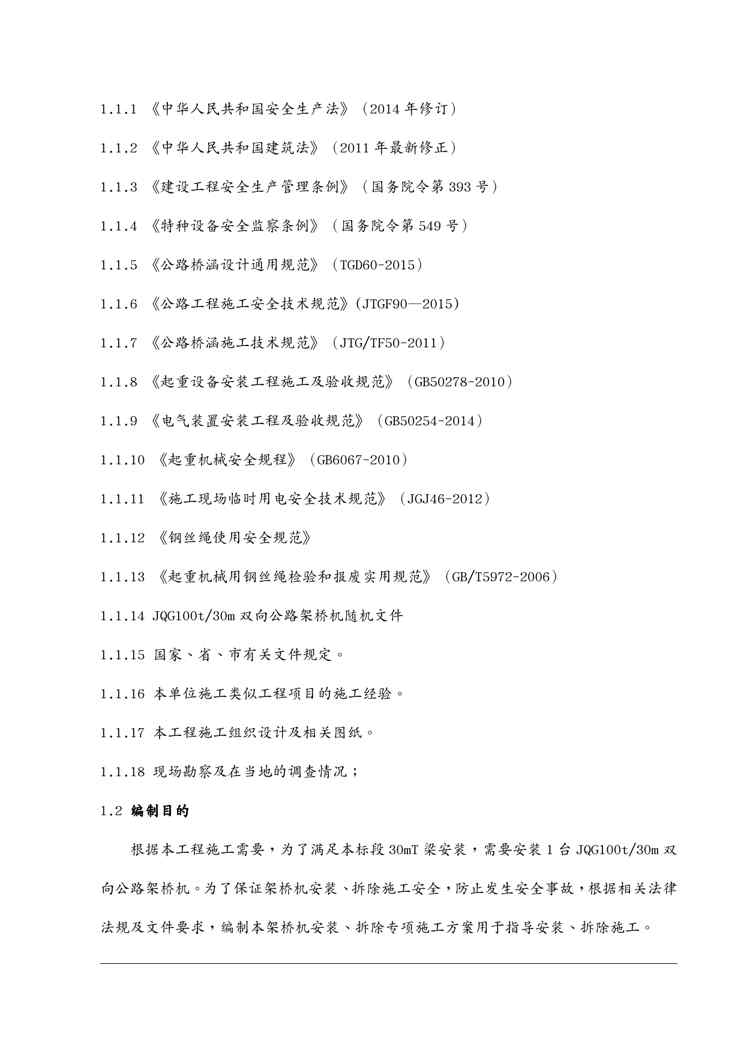 1.1.1 《中华人民共和国安全生产法》（2014 年修订）

1.1.2 《中华人民共和国建筑法》（2011 年最新修正）

1.1.3 《建设工程安全生产管理条例》（国务院令第 393 号）

1.1.4 《特种设备安全监察条例》（国务院令第 549 号）

1.1.5 《公路桥涵设计通用规范》（TGD60-2015）

1.1.6 《公路工程施工安全技术规范》(JTGF90—2015)

1.1.7 《公路桥涵施工技术规范》（JTG/TF50-2011）

1.1.8 《起重设备安装工程施工及验收规范》（GB50278-2010）

1.1.9 《电气装置安装工程及验收规范》（GB50254-2014）

1.1.10 《起重机械安全规程》（GB6067-2010）

1.1.11 《施工现场临时用电安全技术规范》（JGJ46-2012）

1.1.12 《钢丝绳使用安全规范》

1.1.13 《起重机械用钢丝绳检验和报废实用规范》（GB/T5972-2006）

1.1.14 JQG100t/30m 双向公路架桥机随机文件

1.1.15 国家、省、市有关文件规定。

1.1.16 本单位施工类似工程项目的施工经验。

1.1.17 本工程施工组织设计及相关图纸。

1.1.18 现场勘察及在当地的调查情况；

1.2 编制目的

根据本工程施工需要，为了满足本标段 30mT 梁安装，需要安装 1 台 JQG100t/30m 双向公路架桥机。为了保证架桥机安装、拆除施工安全，防止发生安全事故，根据相关法律法规及文件要求，编制本架桥机安装、拆除专项施工方案用于指导安装、拆除施工。